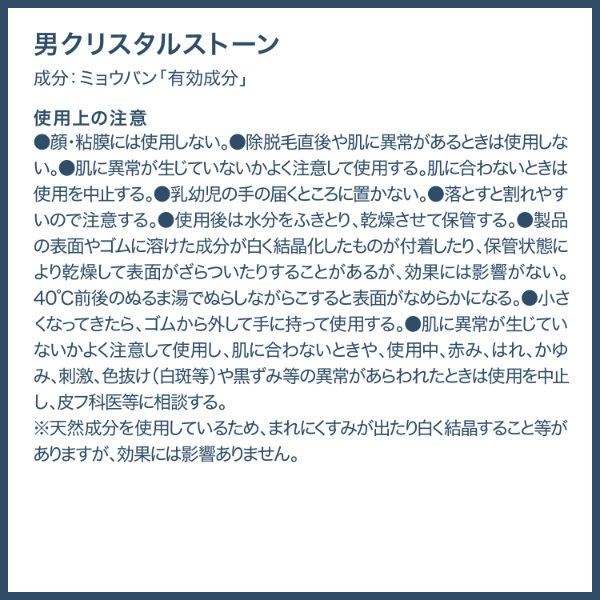 男クリスタルストーン

成分：ミョウバン「有効成分」

使用上の注意
●顔・粘膜には使用しない。●除脱毛直後や肌に異常があるときは使用しない。●肌に異常が生じていないかよく注意して使用する。肌に合わないときは使用を中止する。●乳幼児の手の届くところに置かない。●落とすと割れやすいので注意する。●使用後は水分をふきとり、乾燥させて保管する。●製品の表面やゴムに溶けた成分が白く結晶化したものが付着したり、保管状態により乾燥して表面がざらついたりすることがあるが、効果には影響がない。40°C前後のぬるま湯でぬらしながらこすると表面がなめらかになる。●小さくなってきたら、ゴムから外して手に持って使用する。●肌に異常が生じていないかよく注意して使用し、肌に合わないときや、使用中、赤み、はれ、かゆみ、刺激、色抜け（白斑等）や黒ずみ等の異常があらわれたときは使用を中止し、皮フ科医等に相談する。
※天然成分を使用しているため、まれにくすみが出たり白く結晶すること等がありますが、効果には影響ありません。